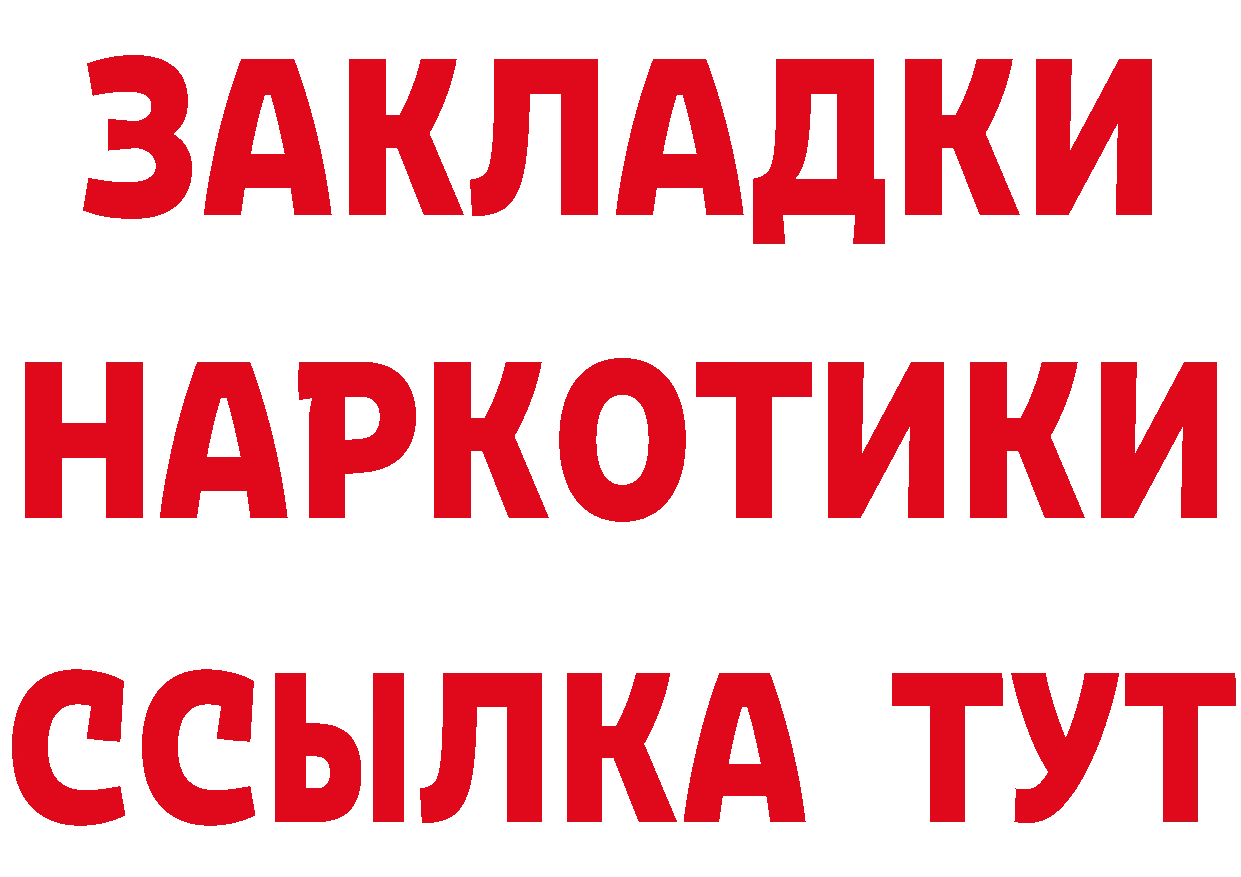 ЗАКЛАДКИ
НАРКОТИКИ
ССЫЛКА ТУТ